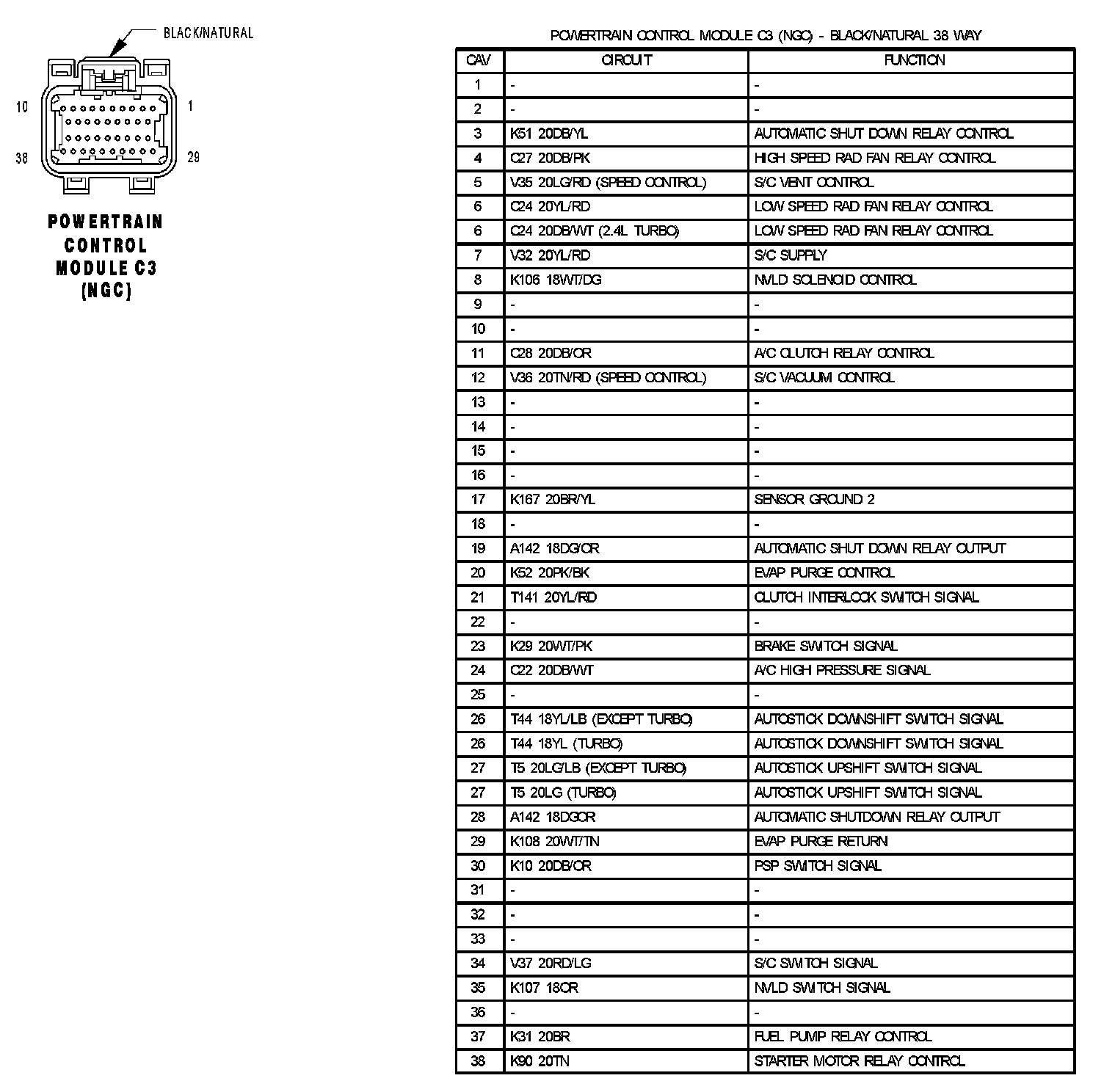 BLACK/NATURAL

10 1

38 29

POWERTRAIN CONTROL MODULE C3 (NGC)

POWERTRAIN CONTROL MODULE C3 (NGC) - BLACK/NATURAL 38 WAY

| CAV | CIRCUIT | FUNCTION |
|---|---|---|
| 1 | - | - |
| 2 | - | - |
| 3 | K51 20DB/YL | AUTOMATIC SHUT DOWN RELAY CONTROL |
| 4 | C27 20DB/PK | HIGH SPEED RAD FAN RELAY CONTROL |
| 5 | V35 20LG/RD (SPEED CONTROL) | S/C VENT CONTROL |
| 6 | C24 20YL/RD | LOW SPEED RAD FAN RELAY CONTROL |
| 6 | C24 20DB/WT (2.4L TURBO) | LOW SPEED RAD FAN RELAY CONTROL |
| 7 | V32 20YL/RD | S/C SUPPLY |
| 8 | K106 18WT/DG | NVLD SOLENOID CONTROL |
| 9 | - | - |
| 10 | - | - |
| 11 | C28 20DB/OR | A/C CLUTCH RELAY CONTROL |
| 12 | V36 20TN/RD (SPEED CONTROL) | S/C VACUUM CONTROL |
| 13 | - | - |
| 14 | - | - |
| 15 | - | - |
| 16 | - | - |
| 17 | K167 20BR/YL | SENSOR GROUND 2 |
| 18 | - | - |
| 19 | A142 18DG/OR | AUTOMATIC SHUT DOWN RELAY OUTPUT |
| 20 | K52 20PK/BK | EVAP PURGE CONTROL |
| 21 | T141 20YL/RD | CLUTCH INTERLOCK SWITCH SIGNAL |
| 22 | - | - |
| 23 | K29 20WT/PK | BRAKE SWITCH SIGNAL |
| 24 | C22 20DB/WT | A/C HIGH PRESSURE SIGNAL |
| 25 | - | - |
| 26 | T44 18YL/LB (EXCEPT TURBO) | AUTOSTICK DOWNSHIFT SWITCH SIGNAL |
| 26 | T44 18YL (TURBO) | AUTOSTICK DOWNSHIFT SWITCH SIGNAL |
| 27 | T5 20LG/LB (EXCEPT TURBO) | AUTOSTICK UPSHIFT SWITCH SIGNAL |
| 27 | T5 20LG (TURBO) | AUTOSTICK UPSHIFT SWITCH SIGNAL |
| 28 | A142 18DGOR | AUTOMATIC SHUTDOWN RELAY OUTPUT |
| 29 | K108 20WT/TN | EVAP PURGE RETURN |
| 30 | K10 20DB/OR | PSP SWITCH SIGNAL |
| 31 | - | - |
| 32 | - | - |
| 33 | - | - |
| 34 | V37 20RD/LG | S/C SWITCH SIGNAL |
| 35 | K107 18OR | NVLD SWITCH SIGNAL |
| 36 | - | - |
| 37 | K31 20BR | FUEL PUMP RELAY CONTROL |
| 38 | K90 20TN | STARTER MOTOR RELAY CONTROL |